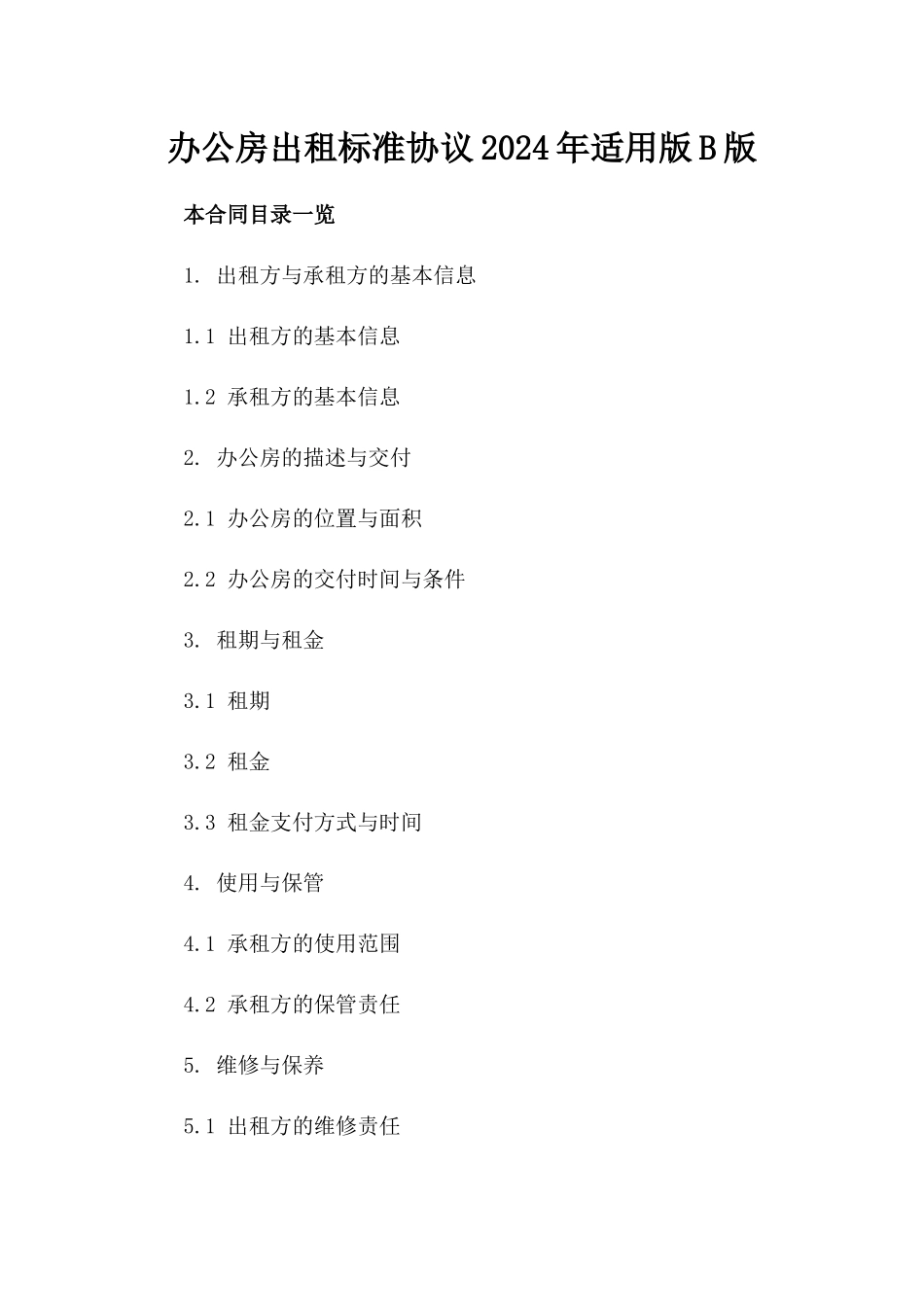 办公房出租标准协议2024年适用版B版

本合同目录一览

1. 出租方与承租方的基本信息

1.1 出租方的基本信息

1.2 承租方的基本信息

2. 办公房的描述与交付

2.1 办公房的位置与面积

2.2 办公房的交付时间与条件

3. 租期与租金

3.1 租期

3.2 租金

3.3 租金支付方式与时间

4. 使用与保管

4.1 承租方的使用范围

4.2 承租方的保管责任

5. 维修与保养

5.1 出租方的维修责任